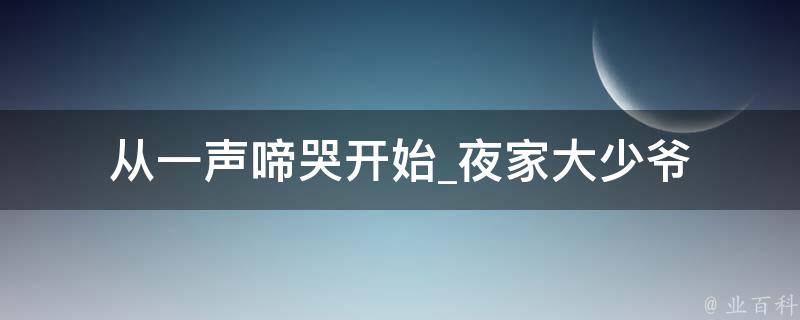 从一声啼哭开始_夜家大少爷

@ 业百科